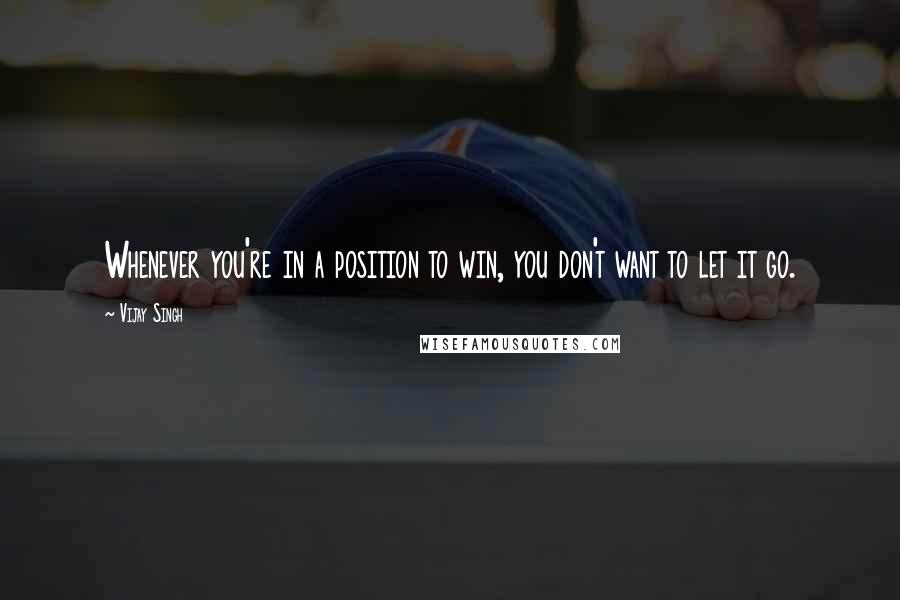 Whenever you're in a position to win, you don't want to let it go.

~ Vijay Singh

WISEFAMOUSQUOTES.COM